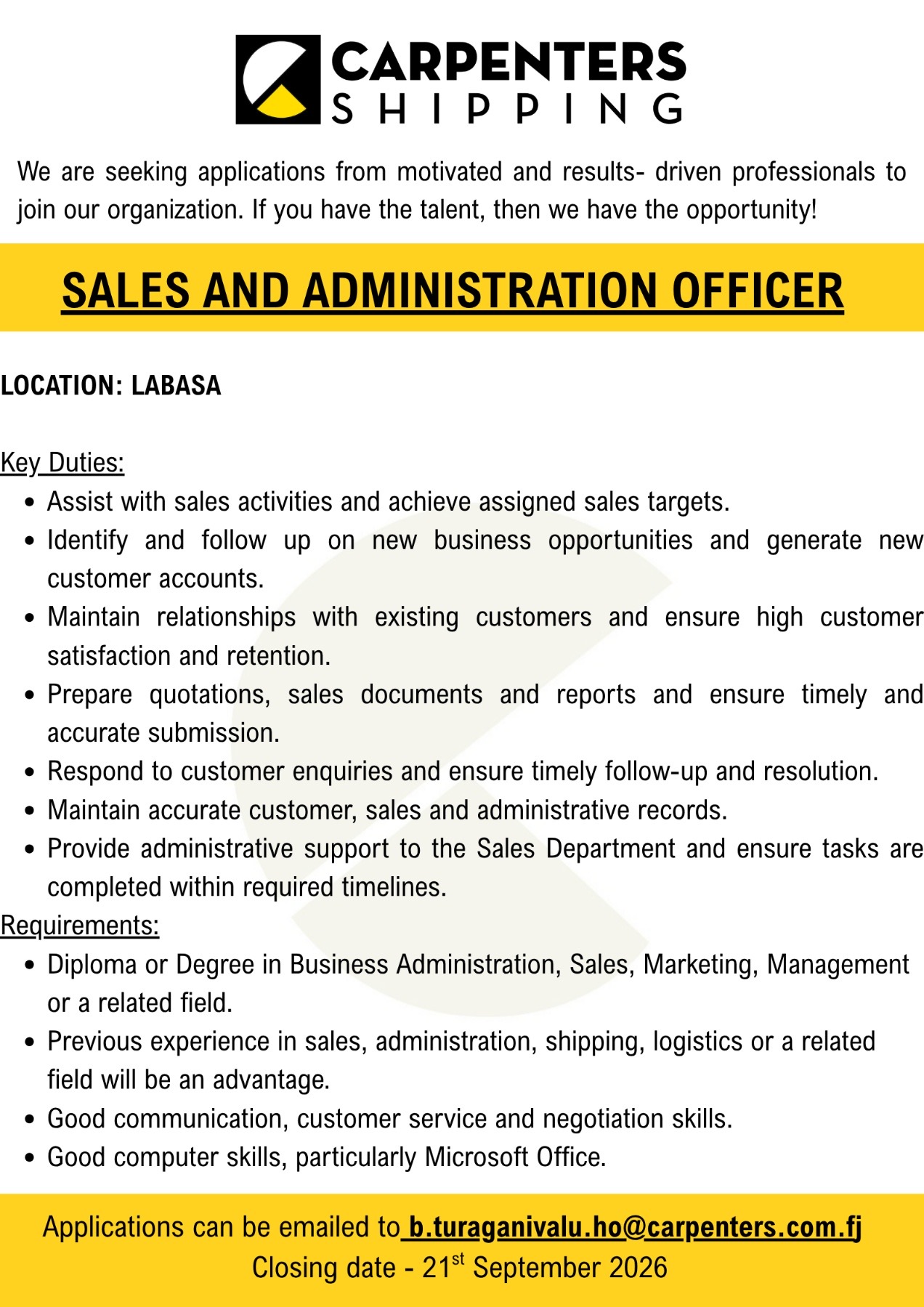 CARPENTERS
SHIPPING

We are seeking applications from motivated and results- driven professionals to join our organization. If you have the talent, then we have the opportunity!

SALES AND ADMINISTRATION OFFICER

LOCATION: LABASA

Key Duties:
• Assist with sales activities and achieve assigned sales targets.
• Identify and follow up on new business opportunities and generate new customer accounts.
• Maintain relationships with existing customers and ensure high customer satisfaction and retention.
• Prepare quotations, sales documents and reports and ensure timely and accurate submission.
• Respond to customer enquiries and ensure timely follow-up and resolution.
• Maintain accurate customer, sales and administrative records.
• Provide administrative support to the Sales Department and ensure tasks are completed within required timelines.

Requirements:
• Diploma or Degree in Business Administration, Sales, Marketing, Management or a related field.
• Previous experience in sales, administration, shipping, logistics or a related field will be an advantage.
• Good communication, customer service and negotiation skills.
• Good computer skills, particularly Microsoft Office.

Applications can be emailed to b.turaganivalu.ho@carpenters.com.fj
Closing date - 21st September 2026